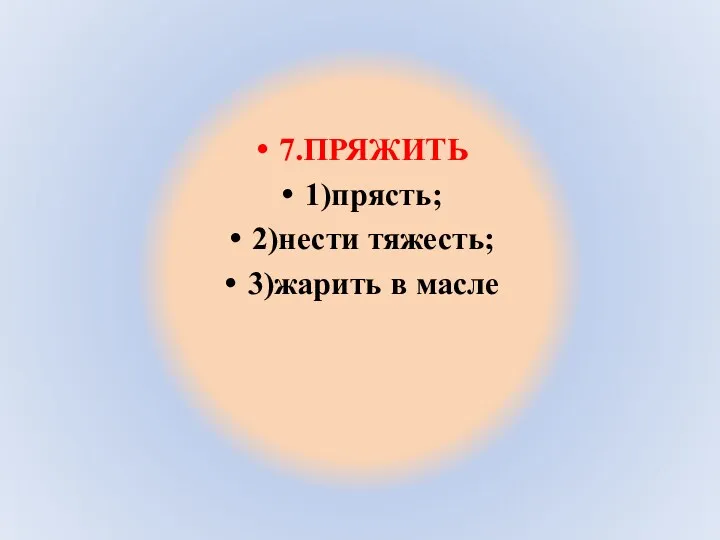 • 7.ПРЯЖИТЬ
• 1)прясть;
• 2)нести тяжесть;
• 3)жарить в масле